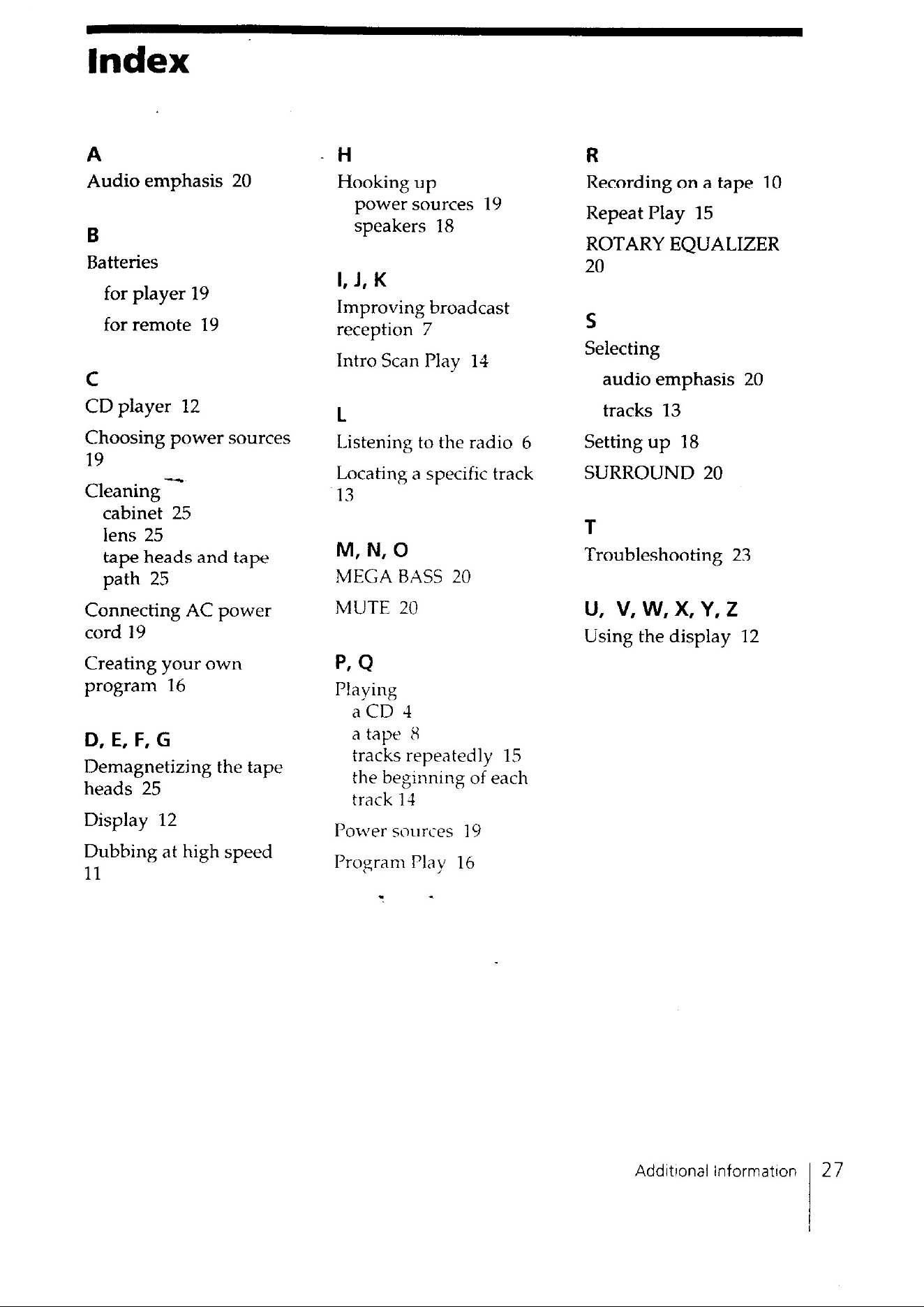 Index

A

Audio emphasis 20

B

Batteries

for player 19

for remote 19

C

CD player 12

Choosing power sources 19

Cleaning

cabinet 25

lens 25

tape heads and tape path 25

Connecting AC power cord 19

Creating your own program 16

D, E, F, G

Demagnetizing the tape heads 25

Display 12

Dubbing at high speed 11

H

Hooking up

power sources 19

speakers 18

I, J, K

Improving broadcast reception 7

Intro Scan Play 14

L

Listening to the radio 6

Locating a specific track 13

M, N, O

MEGA BASS 20

MUTE 20

P, Q

Playing

a CD 4

a tape 8

tracks repeatedly 15

the beginning of each track 14

Power sources 19

Program Play 16

R

Recording on a tape 10

Repeat Play 15

ROTARY EQUALIZER 20

S

Selecting

audio emphasis 20

tracks 13

Setting up 18

SURROUND 20

T

Troubleshooting 23

U, V, W, X, Y, Z

Using the display 12

Additional Information 27